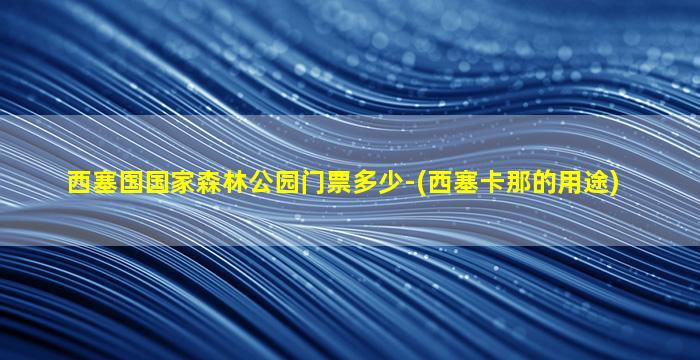 西塞国国家森林公园门票多少-(西塞卡那的用途)